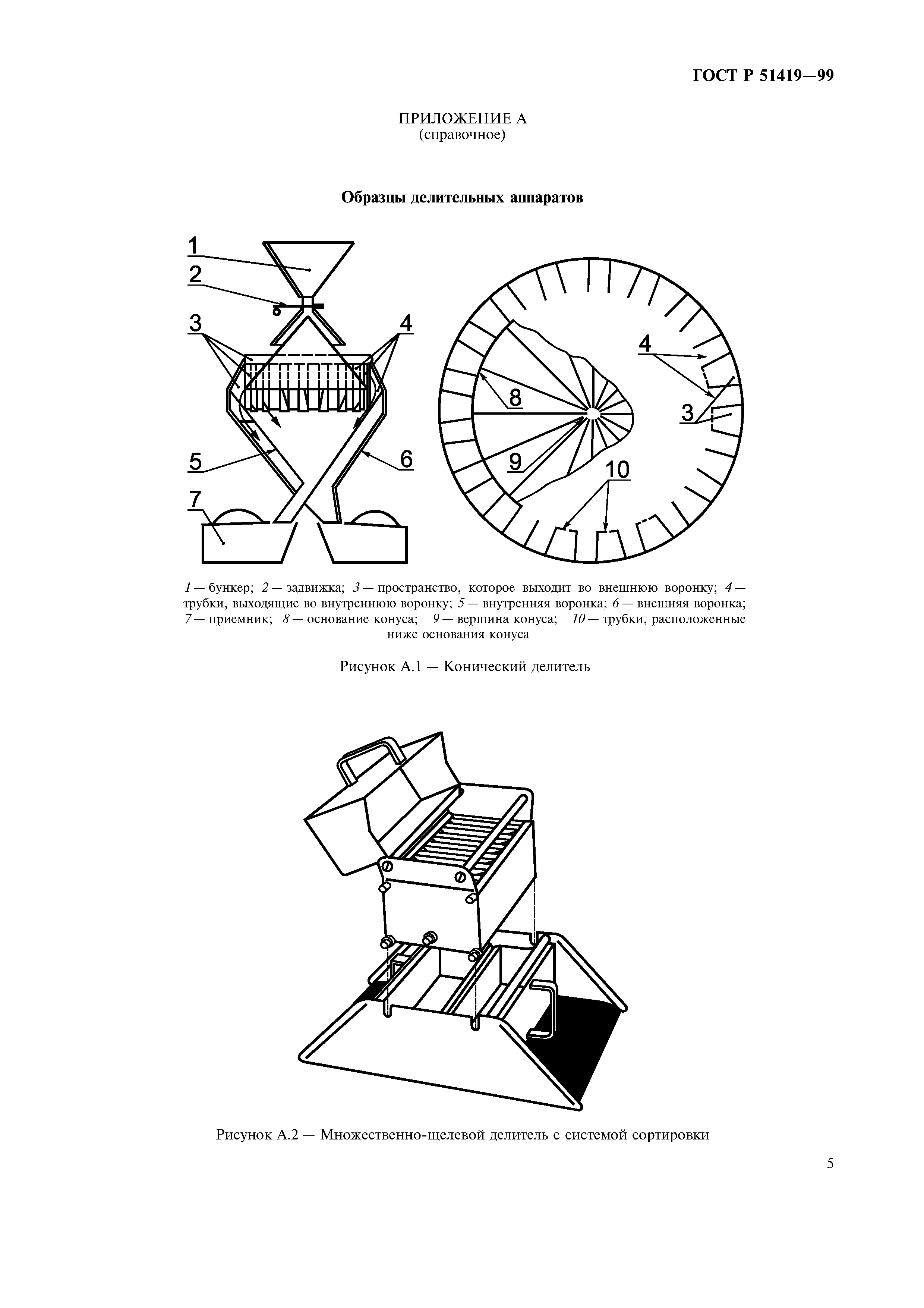 ГОСТ Р 51419—99

ПРИЛОЖЕНИЕ А
(справочное)

Образцы делительных аппаратов

1
2
3
4
5
6
7

4
8
3
9
10

1 — бункер; 2 — задвижка; 3 — пространство, которое выходит во внешнюю воронку; 4 — трубки, выходящие во внутреннюю воронку; 5 — внутренняя воронка; 6 — внешняя воронка; 7 — приемник; 8 — основание конуса; 9 — вершина конуса; 10 — трубки, расположенные ниже основания конуса

Рисунок А.1 — Конический делитель

Рисунок А.2 — Множественно-щелевой делитель с системой сортировки

5